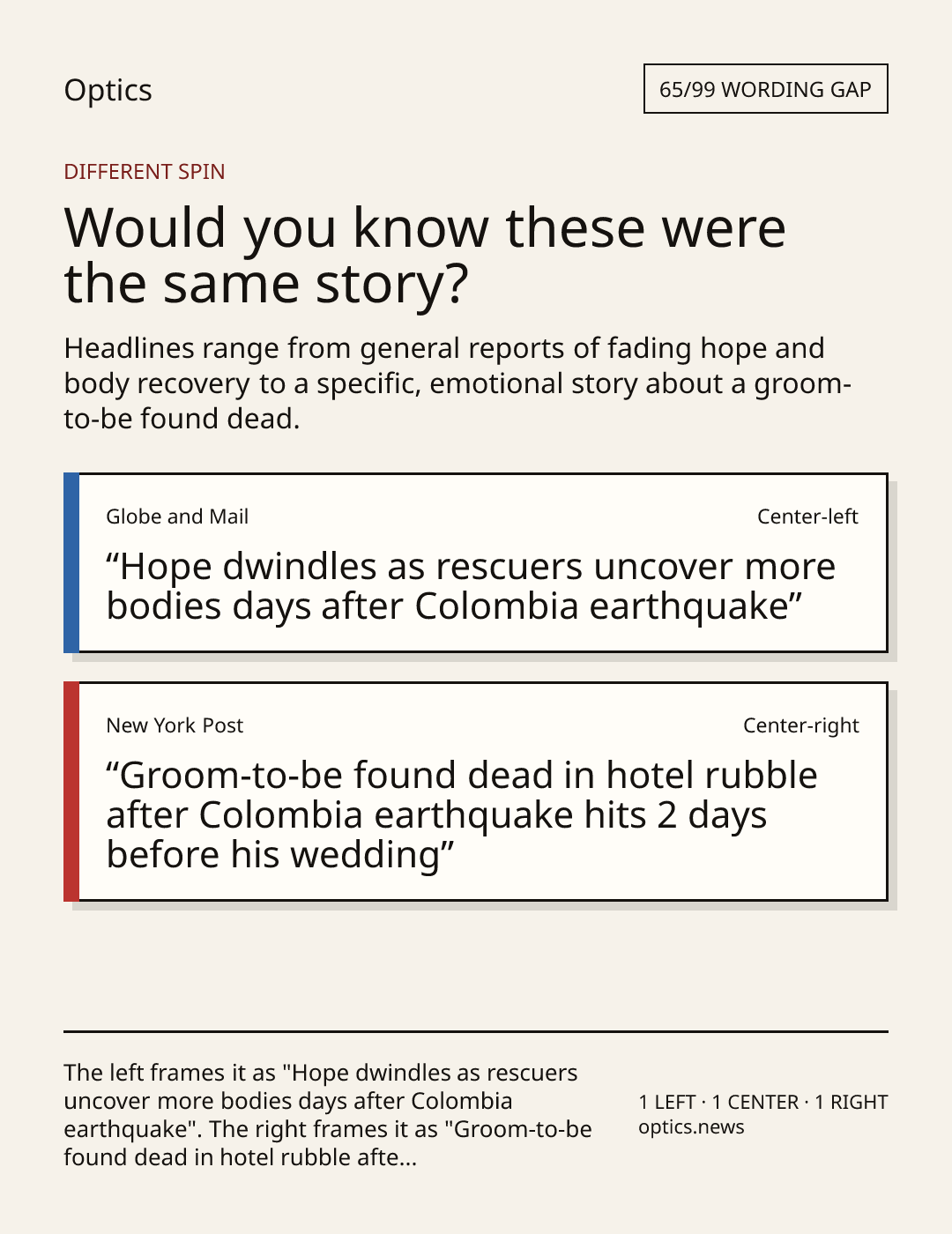 Optics

65/99 WORDING GAP

DIFFERENT SPIN

Would you know these were the same story?

Headlines range from general reports of fading hope and body recovery to a specific, emotional story about a groom-to-be found dead.

Globe and Mail

Center-left

"Hope dwindles as rescuers uncover more bodies days after Colombia earthquake"

New York Post

Center-right

"Groom-to-be found dead in hotel rubble after Colombia earthquake hits 2 days before his wedding"

The left frames it as "Hope dwindles as rescuers uncover more bodies days after Colombia earthquake". The right frames it as "Groom-to-be found dead in hotel rubble afte...

1 LEFT · 1 CENTER · 1 RIGHT
optics.news